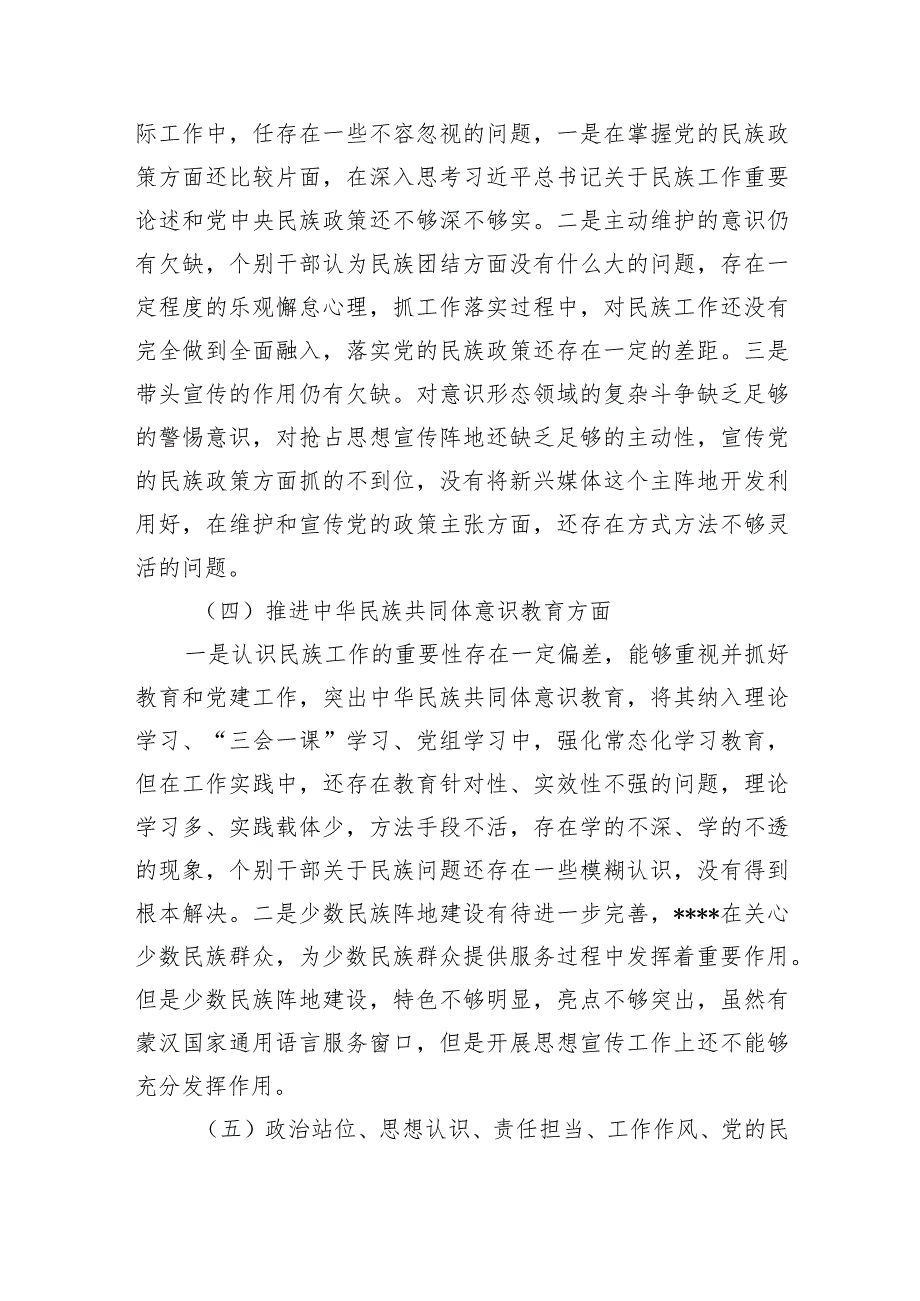 际工作中，任存在一些不容忽视的问题，一是在掌握党的民族政策方面还比较片面，在深入思考习近平总书记关于民族工作重要论述和党中央民族政策还不够深不够实。二是主动维护的意识仍有欠缺，个别干部认为民族团结方面没有什么大的问题，存在一定程度的乐观懈怠心理，抓工作落实过程中，对民族工作还没有完全做到全面融入，落实党的民族政策还存在一定的差距。三是带头宣传的作用仍有欠缺。对意识形态领域的复杂斗争缺乏足够的警惕意识，对抢占思想宣传阵地还缺乏足够的主动性，宣传党的民族政策方面抓的不到位，没有将新兴媒体这个主阵地开发利用好，在维护和宣传党的政策主张方面，还存在方式方法不够灵活的问题。

（四）推进中华民族共同体意识教育方面

一是认识民族工作的重要性存在一定偏差，能够重视并抓好教育和党建工作，突出中华民族共同体意识教育，将其纳入理论学习、“三会一课”学习、党组学习中，强化常态化学习教育，但在工作实践中，还存在教育针对性、实效性不强的问题，理论学习多、实践载体少，方法手段不活，存在学的不深、学的不透的现象，个别干部关于民族问题还存在一些模糊认识，没有得到根本解决。二是少数民族阵地建设有待进一步完善，****在关心少数民族群众，为少数民族群众提供服务过程中发挥着重要作用。但是少数民族阵地建设，特色不够明显，亮点不够突出，虽然有蒙汉国家通用语言服务窗口，但是开展思想宣传工作上还不能够充分发挥作用。

（五）政治站位、思想认识、责任担当、工作作风、党的民